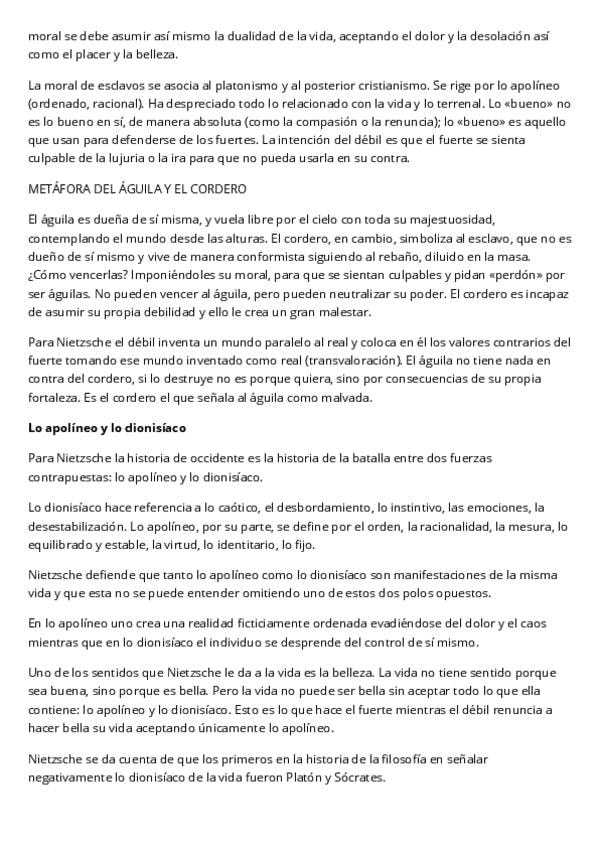 moral se debe asumir así mismo la dualidad de la vida, aceptando el dolor y la desolación así como el placer y la belleza.

La moral de esclavos se asocia al platonismo y al posterior cristianismo. Se rige por lo apolíneo (ordenado, racional). Ha despreciado todo lo relacionado con la vida y lo terrenal. Lo «bueno» no es lo bueno en sí, de manera absoluta (como la compasión o la renuncia); lo «bueno» es aquello que usan para defenderse de los fuertes. La intención del débil es que el fuerte se sienta culpable de la lujuria o la ira para que no pueda usarla en su contra.

METÁFORA DEL ÁGUILA Y EL CORDERO

El águila es dueña de sí misma, y vuela libre por el cielo con toda su majestuosidad, contemplando el mundo desde las alturas. El cordero, en cambio, simboliza al esclavo, que no es dueño de sí mismo y vive de manera conformista siguiendo al rebaño, diluido en la masa. ¿Cómo vencerlas? Imponiéndoles su moral, para que se sientan culpables y pidan «perdón» por ser águilas. No pueden vencer al águila, pero pueden neutralizar su poder. El cordero es incapaz de asumir su propia debilidad y ello le crea un gran malestar.

Para Nietzsche el débil inventa un mundo paralelo al real y coloca en él los valores contrarios del fuerte tomando ese mundo inventado como real (transvaloración). El águila no tiene nada en contra del cordero, si lo destruye no es porque quiera, sino por consecuencias de su propia fortaleza. Es el cordero el que señala al águila como malvada.

Lo apolíneo y lo dionisíaco

Para Nietzsche la historia de occidente es la historia de la batalla entre dos fuerzas contrapuestas: lo apolíneo y lo dionisíaco.

Lo dionisíaco hace referencia a lo caótico, el desbordamiento, lo instintivo, las emociones, la desestabilización. Lo apolíneo, por su parte, se define por el orden, la racionalidad, la mesura, lo equilibrado y estable, la virtud, lo identitario, lo fijo.

Nietzsche defiende que tanto lo apolíneo como lo dionisíaco son manifestaciones de la misma vida y que esta no se puede entender omitiendo uno de estos dos polos opuestos.

En lo apolíneo uno crea una realidad ficticiamente ordenada evadiéndose del dolor y el caos mientras que en lo dionisíaco el individuo se desprende del control de sí mismo.

Uno de los sentidos que Nietzsche le da a la vida es la belleza. La vida no tiene sentido porque sea buena, sino porque es bella. Pero la vida no puede ser bella sin aceptar todo lo que ella contiene: lo apolíneo y lo dionisíaco. Esto es lo que hace el fuerte mientras el débil renuncia a hacer bella su vida aceptando únicamente lo apolíneo.

Nietzsche se da cuenta de que los primeros en la historia de la filosofía en señalar negativamente lo dionisíaco de la vida fueron Platón y Sócrates.